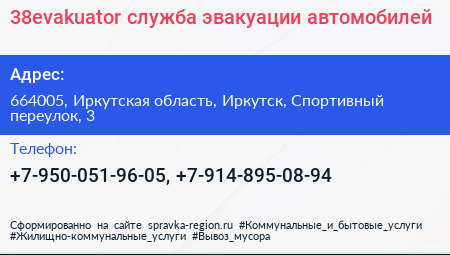 38evakuator служба эвакуации автомобилей

Адрес:

664005, Иркутская область, Иркутск, Спортивный переулок, 3

Телефон:

+7-950-051-96-05, +7-914-895-08-94

Сформированно на сайте spravka-region.ru #Коммунальные_и_бытовые_услуги #Жилищно-коммунальные_услуги #Вывоз_мусора